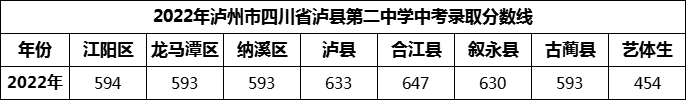 2022年泸州市四川省泸县第二中学中考录取分数线

| 年份 | 江阳区 | 龙马潭区 | 纳溪区 | 泸县 | 合江县 | 叙永县 | 古蔺县 | 艺体生 |
|---|---|---|---|---|---|---|---|---|
| 2022年 | 594 | 593 | 593 | 633 | 647 | 630 | 593 | 454 |